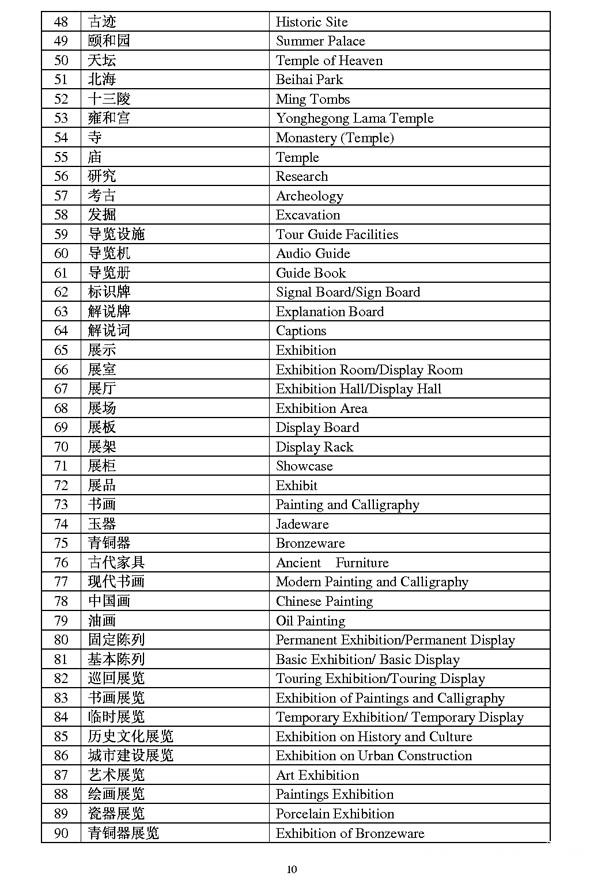 | 48 | 古迹 | Historic Site |
|---|---|---|
| 49 | 颐和园 | Summer Palace |
| 50 | 天坛 | Temple of Heaven |
| 51 | 北海 | Beihai Park |
| 52 | 十三陵 | Ming Tombs |
| 53 | 雍和宫 | Yonghegong Lama Temple |
| 54 | 寺 | Monastery (Temple) |
| 55 | 庙 | Temple |
| 56 | 研究 | Research |
| 57 | 考古 | Archeology |
| 58 | 发掘 | Excavation |
| 59 | 导览设施 | Tour Guide Facilities |
| 60 | 导览机 | Audio Guide |
| 61 | 导览册 | Guide Book |
| 62 | 标识牌 | Signal Board/Sign Board |
| 63 | 解说牌 | Explanation Board |
| 64 | 解说词 | Captions |
| 65 | 展示 | Exhibition |
| 66 | 展室 | Exhibition Room/Display Room |
| 67 | 展厅 | Exhibition Hall/Display Hall |
| 68 | 展场 | Exhibition Area |
| 69 | 展板 | Display Board |
| 70 | 展架 | Display Rack |
| 71 | 展柜 | Showcase |
| 72 | 展品 | Exhibit |
| 73 | 书画 | Painting and Calligraphy |
| 74 | 玉器 | Jadeware |
| 75 | 青铜器 | Bronzeware |
| 76 | 古代家具 | Ancient Furniture |
| 77 | 现代书画 | Modern Painting and Calligraphy |
| 78 | 中国画 | Chinese Painting |
| 79 | 油画 | Oil Painting |
| 80 | 固定陈列 | Permanent Exhibition/Permanent Display |
| 81 | 基本陈列 | Basic Exhibition/ Basic Display |
| 82 | 巡回展览 | Touring Exhibition/Touring Display |
| 83 | 书画展览 | Exhibition of Paintings and Calligraphy |
| 84 | 临时展览 | Temporary Exhibition/ Temporary Display |
| 85 | 历史文化展览 | Exhibition on History and Culture |
| 86 | 城市建设展览 | Exhibition on Urban Construction |
| 87 | 艺术展览 | Art Exhibition |
| 88 | 绘画展览 | Paintings Exhibition |
| 89 | 瓷器展览 | Porcelain Exhibition |
| 90 | 青铜器展览 | Exhibition of Bronzeware |

10